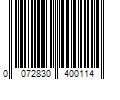 0 072830 400114